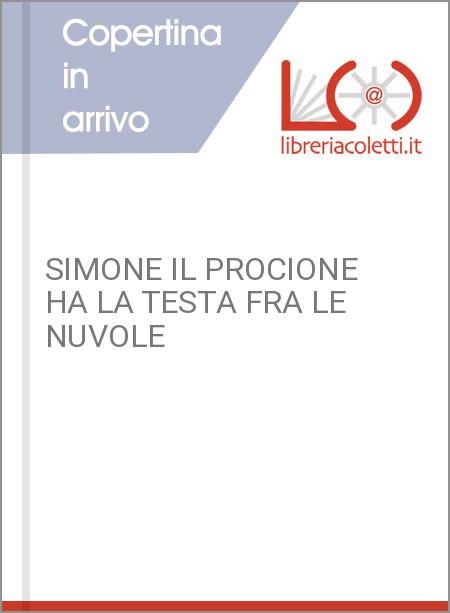 Copertina
in
arrivo

@

libreriacoletti.it

SIMONE IL PROCIONE HA LA TESTA FRA LE NUVOLE